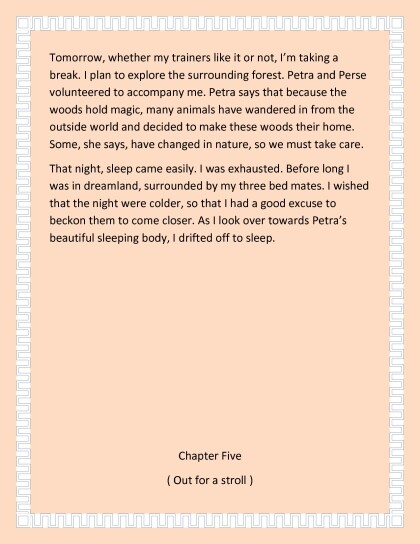 Tomorrow, whether my trainers like it or not, I'm taking a break. I plan to explore the surrounding forest. Petra and Perse volunteered to accompany me. Petra says that because the woods hold magic, many animals have wandered in from the outside world and decided to make these woods their home. Some, she says, have changed in nature, so we must take care.

That night, sleep came easily. I was exhausted. Before long I was in dreamland, surrounded by my three bed mates. I wished that the night were colder, so that I had a good excuse to beckon them to come closer. As I look over towards Petra's beautiful sleeping body, I drifted off to sleep.

Chapter Five

( Out for a stroll )